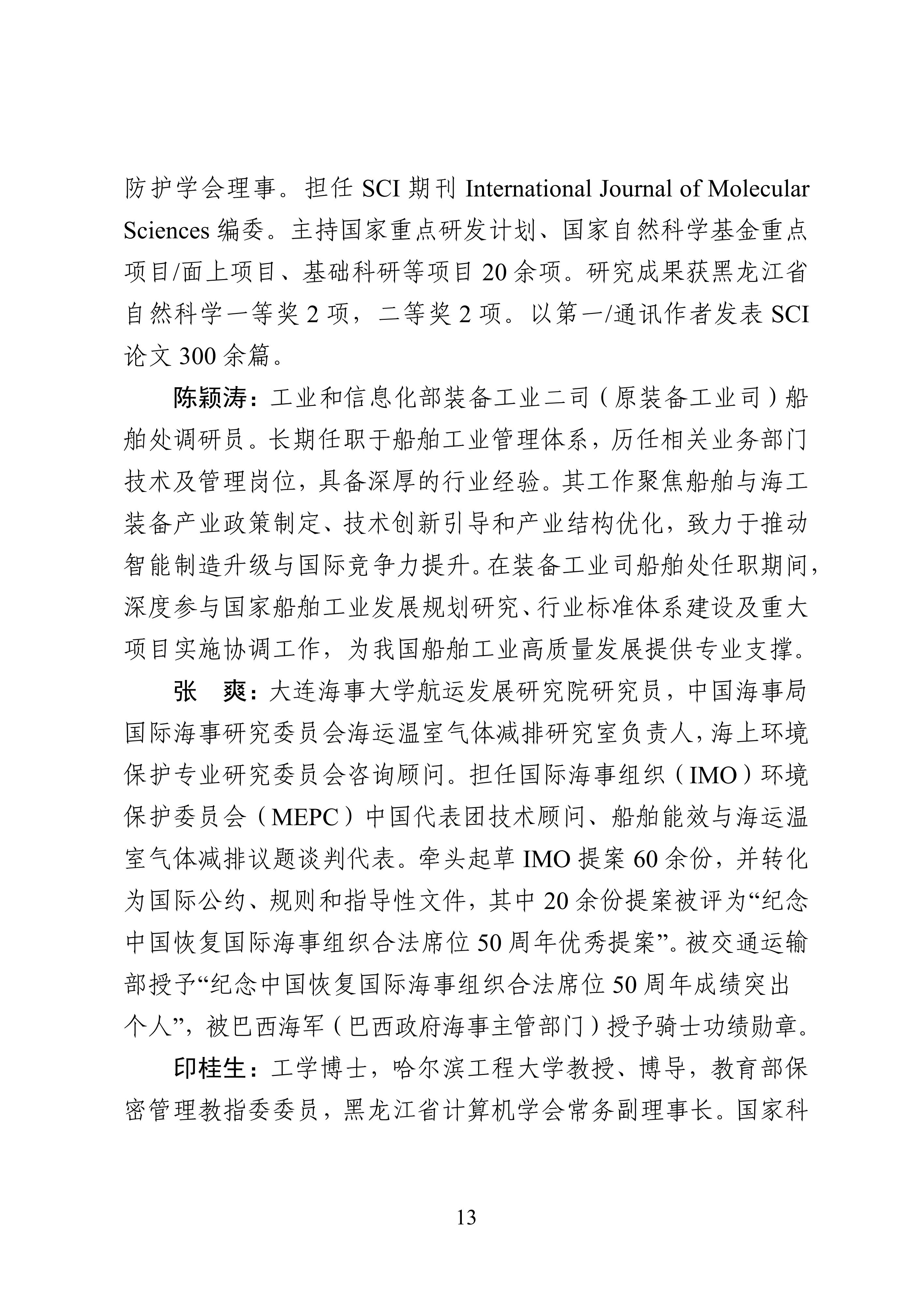 防护学会理事。担任 SCI 期刊 International Journal of Molecular Sciences 编委。主持国家重点研发计划、国家自然科学基金重点项目/面上项目、基础科研等项目 20 余项。研究成果获黑龙江省自然科学一等奖 2 项，二等奖 2 项。以第一/通讯作者发表 SCI 论文 300 余篇。

陈颖涛：工业和信息化部装备工业二司（原装备工业司）船舶处调研员。长期任职于船舶工业管理体系，历任相关业务部门技术及管理岗位，具备深厚的行业经验。其工作聚焦船舶与海工装备产业政策制定、技术创新引导和产业结构优化，致力于推动智能制造升级与国际竞争力提升。在装备工业司船舶处任职期间，深度参与国家船舶工业发展规划研究、行业标准体系建设及重大项目实施协调工作，为我国船舶工业高质量发展提供专业支撑。

张　爽：大连海事大学航运发展研究院研究员，中国海事局国际海事研究委员会海运温室气体减排研究室负责人，海上环境保护专业研究委员会咨询顾问。担任国际海事组织（IMO）环境保护委员会（MEPC）中国代表团技术顾问、船舶能效与海运温室气体减排议题谈判代表。牵头起草 IMO 提案 60 余份，并转化为国际公约、规则和指导性文件，其中 20 余份提案被评为“纪念中国恢复国际海事组织合法席位 50 周年优秀提案”。被交通运输部授予“纪念中国恢复国际海事组织合法席位 50 周年成绩突出个人”，被巴西海军（巴西政府海事主管部门）授予骑士功绩勋章。

印桂生：工学博士，哈尔滨工程大学教授、博导，教育部保密管理教指委委员，黑龙江省计算机学会常务副理事长。国家科

13